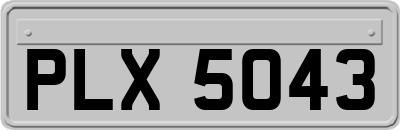 PLX 5043